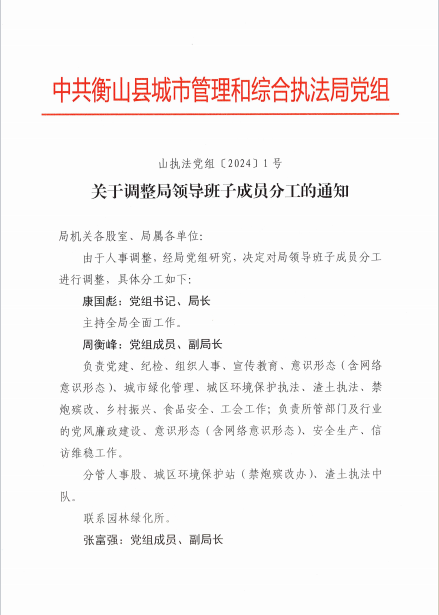 中共衡山县城市管理和综合执法局党组

山执法党组〔2024〕1号

关于调整局领导班子成员分工的通知

局机关各股室、局属各单位：

由于人事调整，经局党组研究，决定对局领导班子成员分工进行调整，具体分工如下：

康国彪：党组书记、局长

主持全局全面工作。

周衡峰：党组成员、副局长

负责党建、纪检、组织人事、宣传教育、意识形态（含网络意识形态）、城市绿化管理、城区环境保护执法、渣土执法、禁炮殡改、乡村振兴、食品安全、工会工作；负责所管部门及行业的党风廉政建设、意识形态（含网络意识形态）、安全生产、信访维稳工作。

分管人事股、城区环境保护站（禁炮殡改办）、渣土执法中队。

联系园林绿化所。

张富强：党组成员、副局长